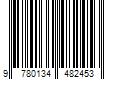 9 780134 482453